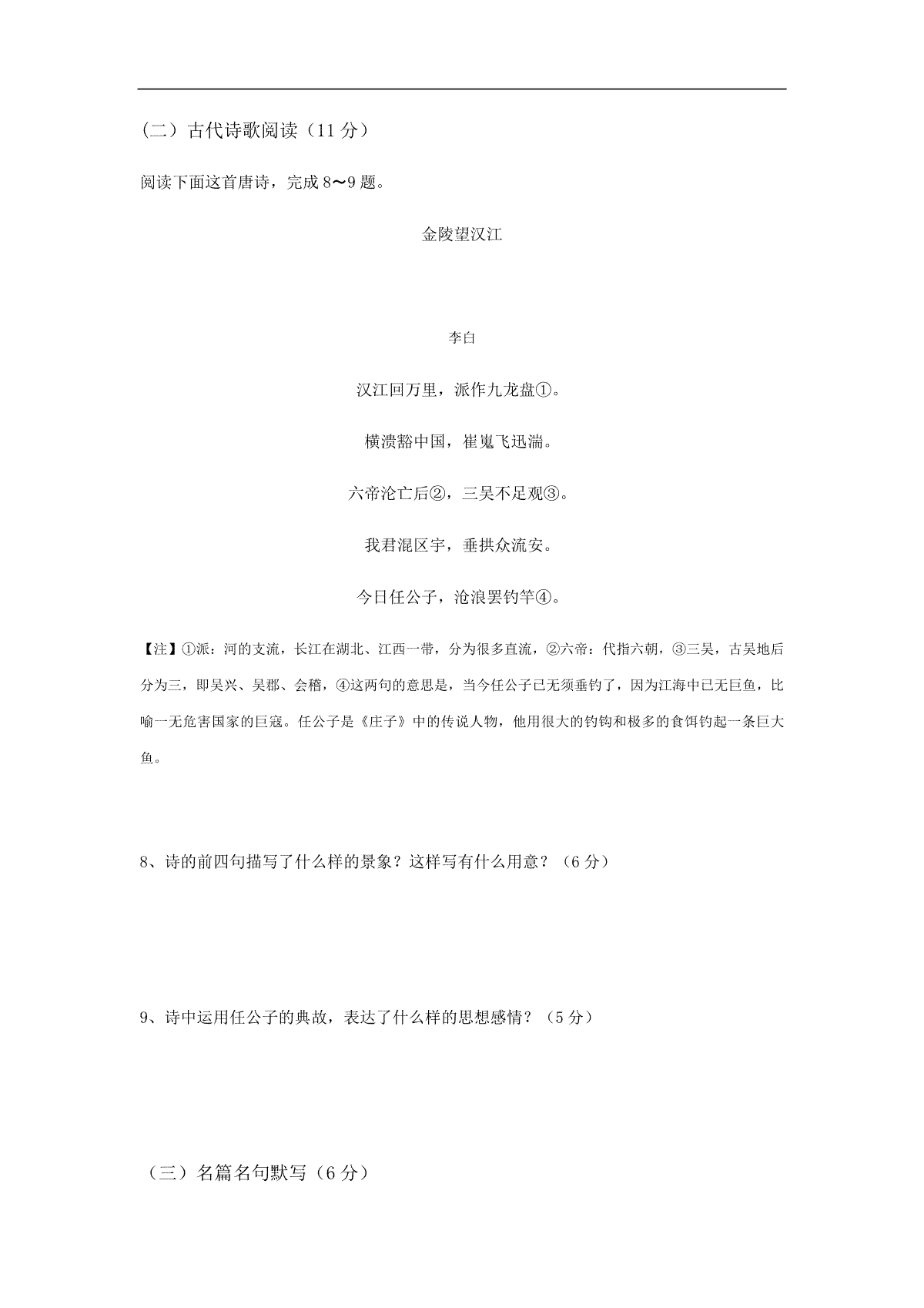 （二）古代诗歌阅读（11 分）

阅读下面这首唐诗，完成 8～9 题。

金陵望汉江

李白

汉江回万里，派作九龙盘①。

横溃豁中国，崔嵬飞迅湍。

六帝沦亡后②，三吴不足观③。

我君混区宇，垂拱众流安。

今日任公子，沧浪罢钓竿④。

【注】①派：河的支流，长江在湖北、江西一带，分为很多直流，②六帝：代指六朝，③三吴，古吴地后分为三，即吴兴、吴郡、会稽，④这两句的意思是，当今任公子已无须垂钓了，因为江海中已无巨鱼，比喻一无危害国家的巨寇。任公子是《庄子》中的传说人物，他用很大的钓钩和极多的食饵钓起一条巨大鱼。

8、诗的前四句描写了什么样的景象？这样写有什么用意？（6 分）

9、诗中运用任公子的典故，表达了什么样的思想感情？（5 分）

（三）名篇名句默写（6 分）